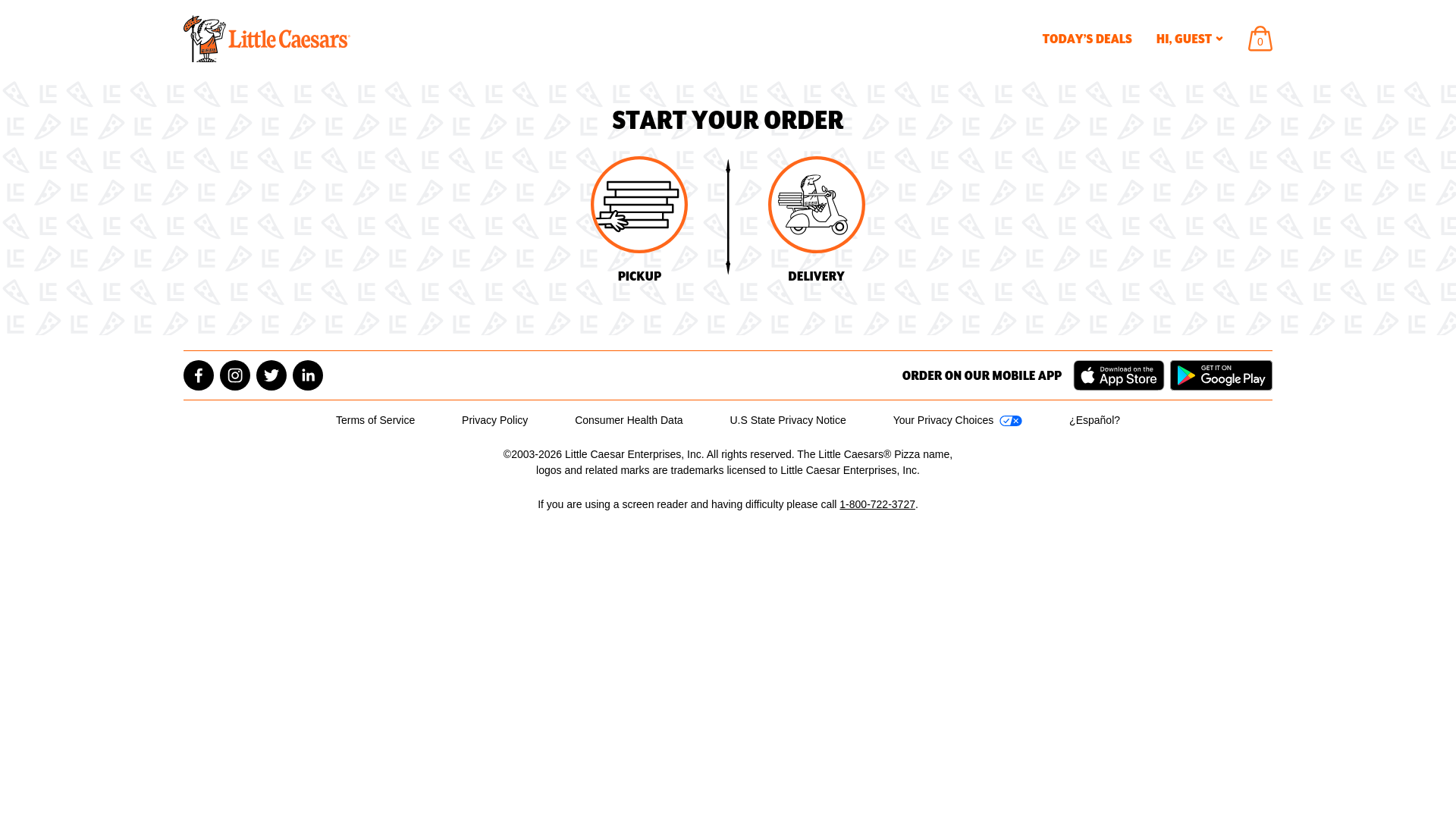 Little Caesars

TODAY'S DEALS
HI, GUEST
0

START YOUR ORDER

PICKUP

DELIVERY

ORDER ON OUR MOBILE APP
Download on the App Store
GET IT ON Google Play

Terms of Service
Privacy Policy
Consumer Health Data
U.S State Privacy Notice
Your Privacy Choices
¿Español?

©2003-2026 Little Caesar Enterprises, Inc. All rights reserved. The Little Caesars® Pizza name, logos and related marks are trademarks licensed to Little Caesar Enterprises, Inc.

If you are using a screen reader and having difficulty please call 1-800-722-3727.